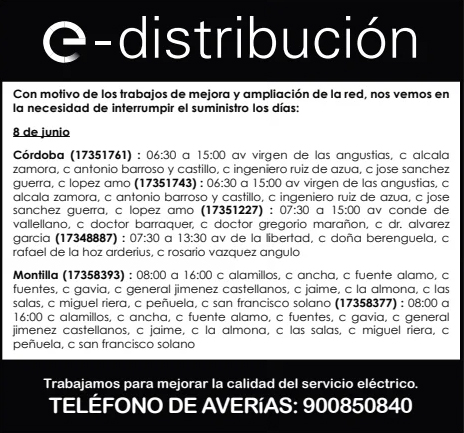 e-distribución

Con motivo de los trabajos de mejora y ampliación de la red, nos vemos en la necesidad de interrumpir el suministro los días:

8 de junio

Córdoba (17351761) : 06:30 a 15:00 av virgen de las angustias, c alcala zamora, c antonio barroso y castillo, c ingeniero ruiz de azua, c jose sanchez guerra, c lopez amo (17351743) : 06:30 a 15:00 av virgen de las angustias, c alcala zamora, c antonio barroso y castillo, c ingeniero ruiz de azua, c jose sanchez guerra, c lopez amo (17351227) : 07:30 a 15:00 av conde de vallellano, c doctor barraquer, c doctor gregorio marañon, c dr. alvarez garcia (17348887) : 07:30 a 13:30 av de la libertad, c doña berenguela, c rafael de la hoz arderius, c rosario vazquez angulo

Montilla (17358393) : 08:00 a 16:00 c alamillos, c ancha, c fuente alamo, c fuentes, c gavia, c general jimenez castellanos, c jaime, c la almona, c las salas, c miguel riera, c peñuela, c san francisco solano (17358377) : 08:00 a 16:00 c alamillos, c ancha, c fuente alamo, c fuentes, c gavia, c general jimenez castellanos, c jaime, c la almona, c las salas, c miguel riera, c peñuela, c san francisco solano

Trabajamos para mejorar la calidad del servicio eléctrico.
TELÉFONO DE AVERíAS: 900850840